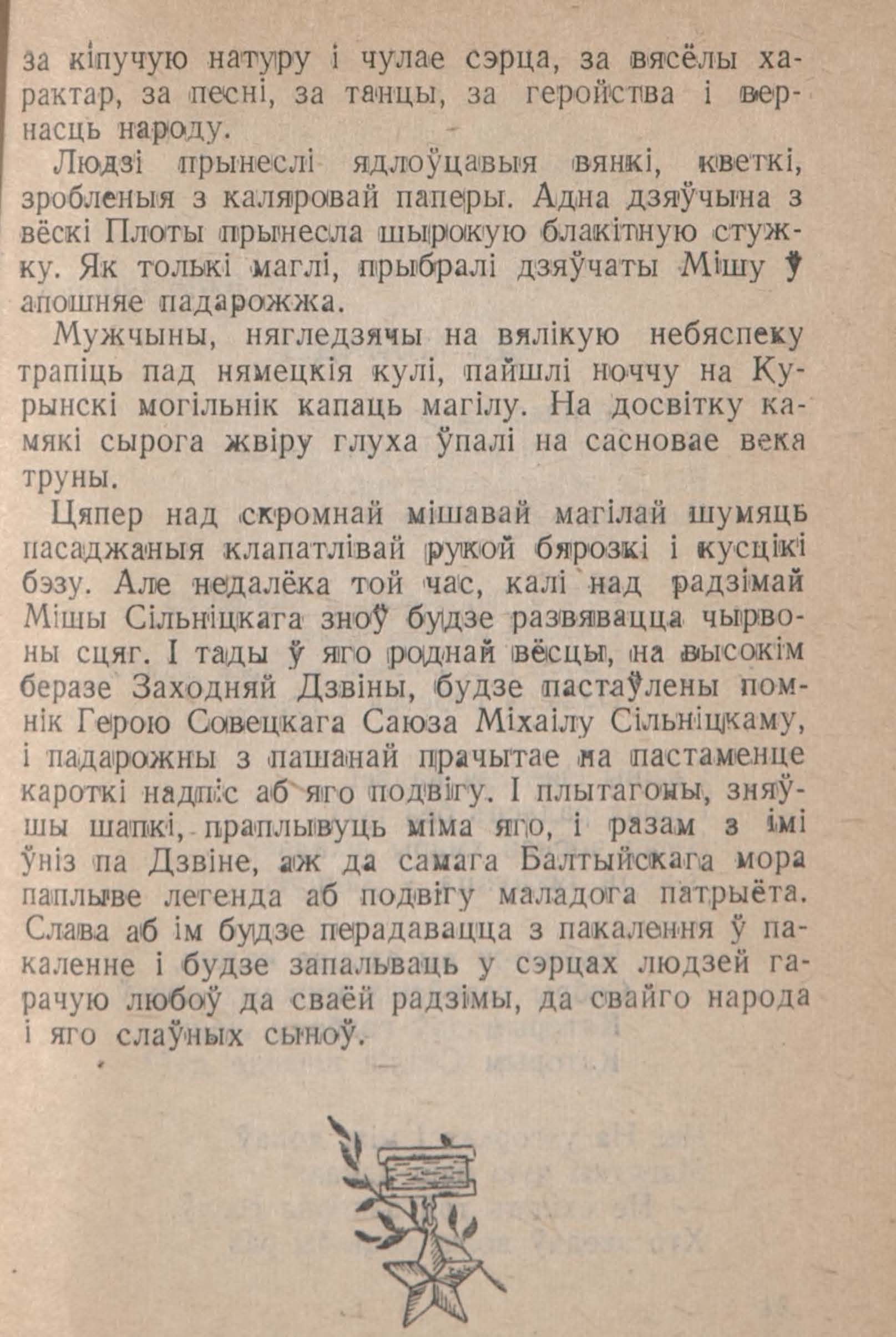 за кіпучую натуру і чулае сэрца, за вясёлы характар, за песні, за танцы, за геройства і вернасць народу.

Людзі прынеслі ядлоўцавыя вянкі, кветкі, зробленыя з каляровай паперы. Адна дзяўчына з вёскі Плоты прынесла шырокую блакітную стужку. Як толькі маглі, прыбралі дзяўчаты Мішу ў апошняе падарожжа.

Мужчыны, нягледзячы на вялікую небяспеку трапіць пад нямецкія кулі, пайшлі ноччу на Курынскі могільнік капаць магілу. На досвітку камякі сырога жвіру глуха ўпалі на сасновае века труны.

Цяпер над скромнай мішавай магілай шумяць пасаджаныя клапатлівай рукой бярозкі і кусцікі бэзу. Але недалёка той час, калі над радзімай Мішы Сільніцкага зноў будзе развявацца чырвоны сцяг. І тады ў яго роднай вёсцы, на высокім беразе Заходняй Дзвіны, будзе пастаўлены помнік Герою Совецкага Саюза Міхаілу Сільніцкаму, і падарожны з пашанай прачытае на пастаменце кароткі надпіс аб яго подвігу. І плытагоны, зняўшы шапкі, праплывуць міма яго, і разам з імі ўніз па Дзвіне, аж да самага Балтыйскага мора паплыве легенда аб подвігу маладога патрыёта. Слава аб ім будзе перадавацца з пакалення ў пакаленне і будзе запальваць у сэрцах людзей гарачую любоў да сваёй радзімы, да свайго народа і яго слаўных сыноў.